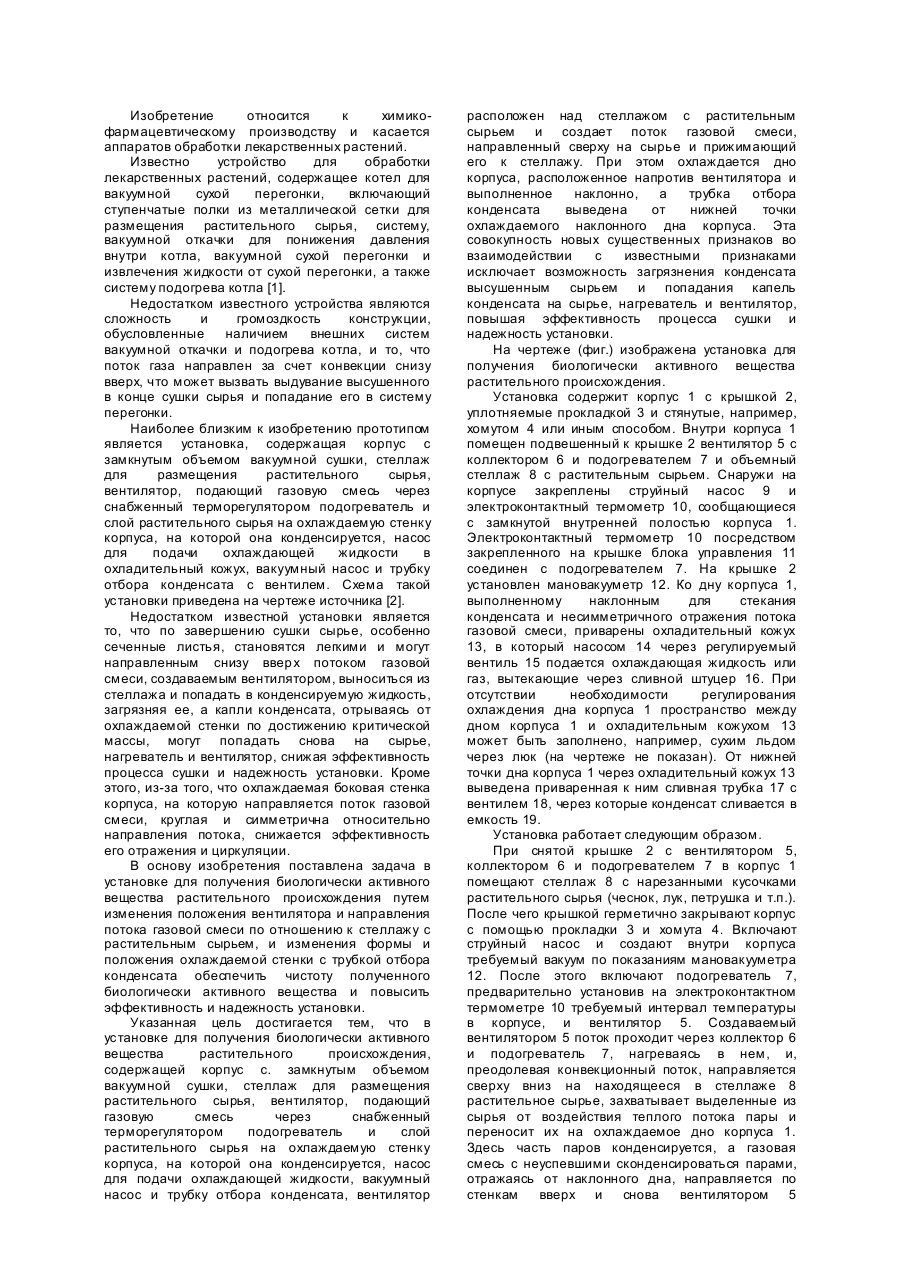 Изобретение относится к химико-фармацевтическому производству и касается аппаратов обработки лекарственных растений.

Известно устройство для обработки лекарственных растений, содержащее котел для вакуумной сухой перегонки, включающий ступенчатые полки из металлической сетки для размещения растительного сырья, систему, вакуумной откачки для понижения давления внутри котла, вакуумной сухой перегонки и извлечения жидкости от сухой перегонки, а также систему подогрева котла [1].

Недостатком известного устройства являются сложность и громоздкость конструкции, обусловленные наличием внешних систем вакуумной откачки и подогрева котла, и то, что поток газа направлен за счет конвекции снизу вверх, что может вызвать выдувание высушенного в конце сушки сырья и попадание его в систему перегонки.

Наиболее близким к изобретению прототипом является установка, содержащая корпус с замкнутым объемом вакуумной сушки, стеллаж для размещения растительного сырья, вентилятор, подающий газовую смесь через снабженный терморегулятором подогреватель и слой растительного сырья на охлаждаемую стенку корпуса, на которой она конденсируется, насос для подачи охлаждающей жидкости в охладительный кожух, вакуумный насос и трубку отбора конденсата с вентилем. Схема такой установки приведена на чертеже источника [2].

Недостатком известной установки является то, что по завершению сушки сырье, особенно сеченные листья, становятся легкими и могут направленным снизу вверх потоком газовой смеси, создаваемым вентилятором, выноситься из стеллажа и попадать в конденсируемую жидкость, загрязняя ее, а капли конденсата, отрываясь от охлаждаемой стенки по достижению критической массы, могут попадать снова на сырье, нагреватель и вентилятор, снижая эффективность процесса сушки и надежность установки. Кроме этого, из-за того, что охлаждаемая боковая стенка корпуса, на которую направляется поток газовой смеси, круглая и симметрична относительно направления потока, снижается эффективность его отражения и циркуляции.

В основу изобретения поставлена задача в установке для получения биологически активного вещества растительного происхождения путем изменения положения вентилятора и направления потока газовой смеси по отношению к стеллажу с растительным сырьем, и изменения формы и положения охлаждаемой стенки с трубкой отбора конденсата обеспечить чистоту полученного биологически активного вещества и повысить эффективность и надежность установки.

Указанная цель достигается тем, что в установке для получения биологически активного вещества растительного происхождения, содержащей корпус с. замкнутым объемом вакуумной сушки, стеллаж для размещения растительного сырья, вентилятор, подающий газовую смесь через снабженный терморегулятором подогреватель и слой растительного сырья на охлаждаемую стенку корпуса, на которой она конденсируется, насос для подачи охлаждающей жидкости, вакуумный насос и трубку отбора конденсата, вентилятор расположен над стеллажом с растительным сырьем и создает поток газовой смеси, направленный сверху на сырье и прижимающий его к стеллажу. При этом охлаждается дно корпуса, расположенное напротив вентилятора и выполненное наклонно, а трубка отбора конденсата выведена от нижней точки охлаждаемого наклонного дна корпуса. Эта совокупность новых существенных признаков во взаимодействии с известными признаками исключает возможность загрязнения конденсата высушенным сырьем и попадания капель конденсата на сырье, нагреватель и вентилятор, повышая эффективность процесса сушки и надежность установки.

На чертеже (фиг.) изображена установка для получения биологически активного вещества растительного происхождения.

Установка содержит корпус 1 с крышкой 2, уплотняемые прокладкой 3 и стянутые, например, хомутом 4 или иным способом. Внутри корпуса 1 помещен подвешенный к крышке 2 вентилятор 5 с коллектором 6 и подогревателем 7 и объемный стеллаж 8 с растительным сырьем. Снаружи на корпусе закреплены струйный насос 9 и электроконтактный термометр 10, сообщающиеся с замкнутой внутренней полостью корпуса 1. Электроконтактный термометр 10 посредством закрепленного на крышке блока управления 11 соединен с подогревателем 7. На крышке 2 установлен мановакуумметр 12. Ко дну корпуса 1, выполненному наклонным для стекания конденсата и несимметричного отражения потока газовой смеси, приварены охладительный кожух 13, в который насосом 14 через регулируемый вентиль 15 подается охлаждающая жидкость или газ, вытекающие через сливной штуцер 16. При отсутствии необходимости регулирования охлаждения дна корпуса 1 пространство между дном корпуса 1 и охладительным кожухом 13 может быть заполнено, например, сухим льдом через люк (на чертеже не показан). От нижней точки дна корпуса 1 через охладительный кожух 13 выведена приваренная к ним сливная трубка 17 с вентилем 18, через которые конденсат сливается в емкость 19.

Установка работает следующим образом.

При снятой крышке 2 с вентилятором 5, коллектором 6 и подогревателем 7 в корпус 1 помещают стеллаж 8 с нарезанными кусочками растительного сырья (чеснок, лук, петрушка и т.п.). После чего крышкой герметично закрывают корпус с помощью прокладки 3 и хомута 4. Включают струйный насос и создают внутри корпуса требуемый вакуум по показаниям мановакуумметра 12. После этого включают подогреватель 7, предварительно установив на электроконтактном термометре 10 требуемый интервал температуры в корпусе, и вентилятор 5. Создаваемый вентилятором 5 поток проходит через коллектор 6 и подогреватель 7, нагреваясь в нем, и, преодолевая конвекционный поток, направляется сверху вниз на находящееся в стеллаже 8 растительное сырье, захватывает выделенные из сырья от воздействия теплого потока пары и переносит их на охлаждаемое дно корпуса 1. Здесь часть паров конденсируется, а газовая смесь с неуспевшими сконденсироваться парами, отражаясь от наклонного дна, направляется по стенкам вверх и снова вентилятором 5